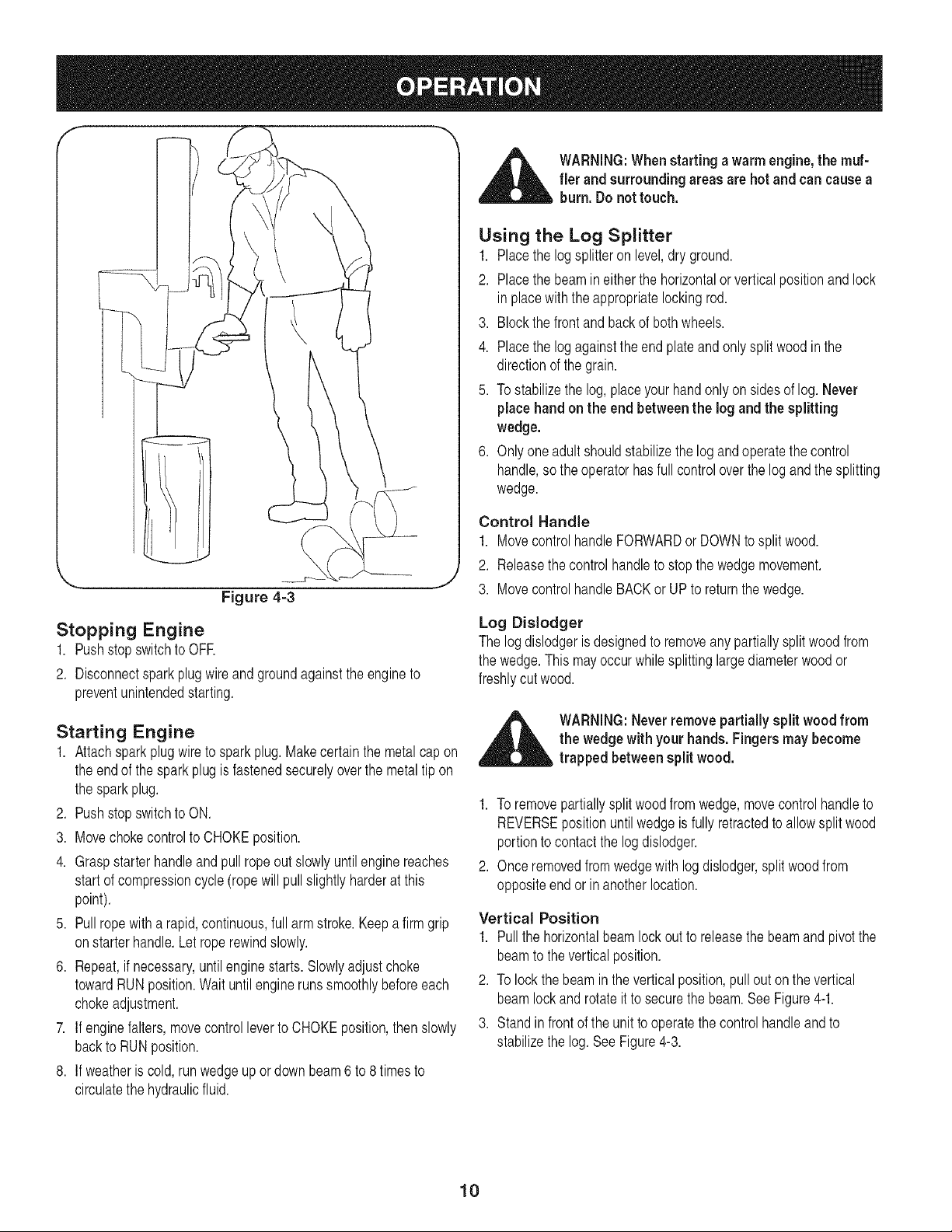 OPERATION

Figure 4-3

Stopping Engine

1. Push stop switch to OFF.
2. Disconnect spark plug wire and ground against the engine to prevent unintended starting.

Starting Engine

1. Attach spark plug wire to spark plug. Make certain the metal cap on the end of the spark plug is fastened securely over the metal tip on the spark plug.
2. Push stop switch to ON.
3. Move choke control to CHOKE position.
4. Grasp starter handle and pull rope out slowly until engine reaches start of compression cycle (rope will pull slightly harder at this point).
5. Pull rope with a rapid, continuous, full arm stroke. Keep a firm grip on starter handle. Let rope rewind slowly.
6. Repeat, if necessary, until engine starts. Slowly adjust choke toward RUN position. Wait until engine runs smoothly before each choke adjustment.
7. If engine falters, move control lever to CHOKE position, then slowly back to RUN position.
8. If weather is cold, run wedge up or down beam 6 to 8 times to circulate the hydraulic fluid.

WARNING: When starting a warm engine, the muffler and surrounding areas are hot and can cause a burn. Do not touch.

Using the Log Splitter

1. Place the log splitter on level, dry ground.
2. Place the beam in either the horizontal or vertical position and lock in place with the appropriate locking rod.
3. Block the front and back of both wheels.
4. Place the log against the end plate and only split wood in the direction of the grain.
5. To stabilize the log, place your hand only on sides of log. Never place hand on the end between the log and the splitting wedge.
6. Only one adult should stabilize the log and operate the control handle, so the operator has full control over the log and the splitting wedge.

Control Handle

1. Move control handle FORWARD or DOWN to split wood.
2. Release the control handle to stop the wedge movement.
3. Move control handle BACK or UP to return the wedge.

Log Dislodger

The log dislodger is designed to remove any partially split wood from the wedge. This may occur while splitting large diameter wood or freshly cut wood.

WARNING: Never remove partially split wood from the wedge with your hands. Fingers may become trapped between split wood.

1. To remove partially split wood from wedge, move control handle to REVERSE position until wedge is fully retracted to allow split wood portion to contact the log dislodger.
2. Once removed from wedge with log dislodger, split wood from opposite end or in another location.

Vertical Position

1. Pull the horizontal beam lock out to release the beam and pivot the beam to the vertical position.
2. To lock the beam in the vertical position, pull out on the vertical beam lock and rotate it to secure the beam. See Figure 4-1.
3. Stand in front of the unit to operate the control handle and to stabilize the log. See Figure 4-3.

10